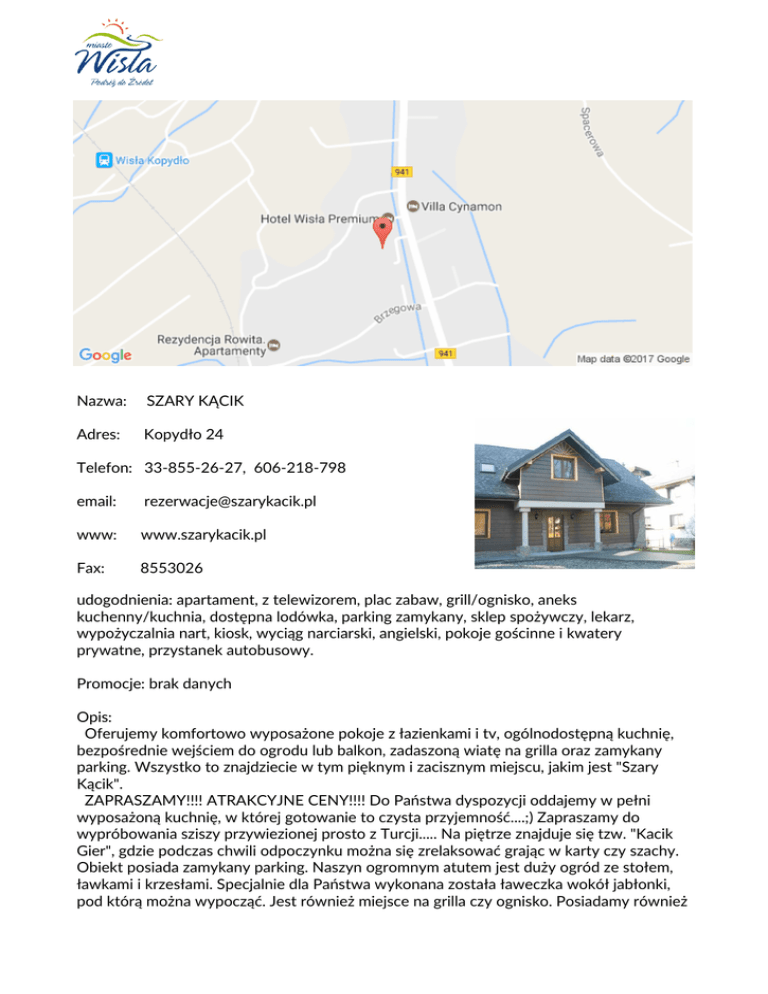 miasto
Wisła
Podróż do Źródeł

Wisła Kopydło
941
Spacerowa
Hotel Wisła Premium
Villa Cynamon
Brzegowa
Rezydencja Rowita. Apartamenty
941
Google
Map data ©2017 Google

Nazwa: SZARY KĄCIK

Adres: Kopydło 24

Telefon: 33-855-26-27, 606-218-798

email: rezerwacje@szarykacik.pl

www: www.szarykacik.pl

Fax: 8553026

udogodnienia: apartament, z telewizorem, plac zabaw, grill/ognisko, aneks kuchenny/kuchnia, dostępna lodówka, parking zamykany, sklep spożywczy, lekarz, wypożyczalnia nart, kiosk, wyciąg narciarski, angielski, pokoje gościnne i kwatery prywatne, przystanek autobusowy.

Promocje: brak danych

Opis:
Oferujemy komfortowo wyposażone pokoje z łazienkami i tv, ogólnodostępną kuchnię, bezpośrednie wejściem do ogrodu lub balkon, zadaszoną wiatę na grilla oraz zamykany parking. Wszystko to znajdziecie w tym pięknym i zacisznym miejscu, jakim jest "Szary Kącik".
ZAPRASZAMY!!!! ATRAKCYJNE CENY!!!! Do Państwa dyspozycji oddajemy w pełni wyposażoną kuchnię, w której gotowanie to czysta przyjemność....;) Zapraszamy do wypróbowania sziszy przywiezionej prosto z Turcji..... Na piętrze znajduje się tzw. "Kacik Gier", gdzie podczas chwili odpoczynku można się zrelaksować grając w karty czy szachy. Obiekt posiada zamykany parking. Naszyn ogromnym atutem jest duży ogród ze stołem, ławkami i krzesłami. Specjalnie dla Państwa wykonana została ławeczka wokół jabłonki, pod którą można wypocząć. Jest również miejsce na grilla czy ognisko. Posiadamy również